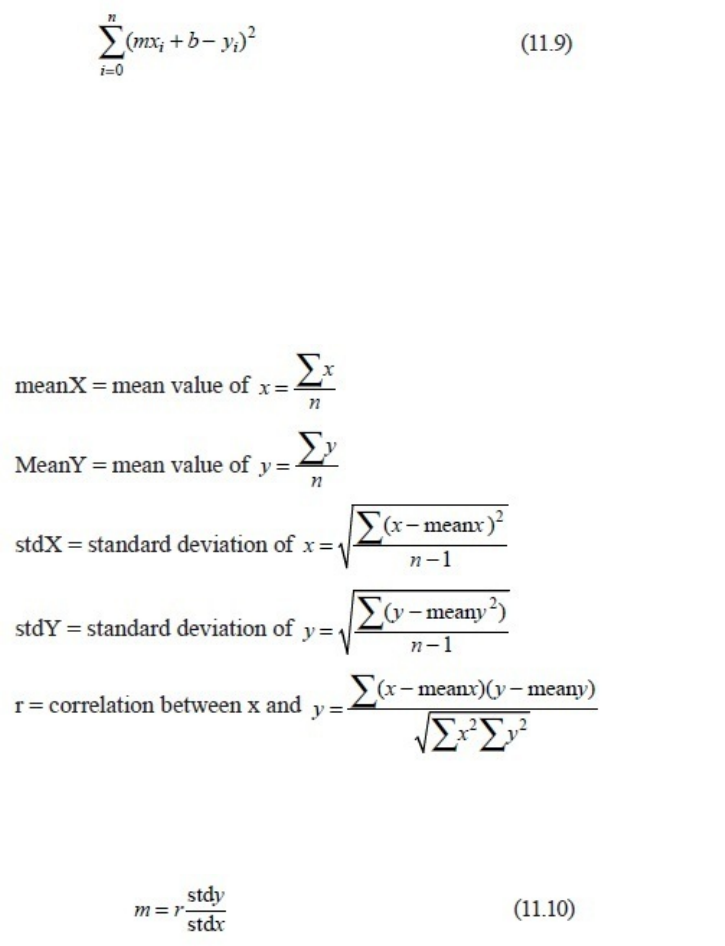 $\sum_{i=0}^{n}(mx_i + b - y_i)^2$ (11.9)

meanX = mean value of $x = \frac{\sum x}{n}$

MeanY = mean value of $y = \frac{\sum y}{n}$

stdX = standard deviation of $x = \sqrt{\frac{\sum (x - \text{mean}x)^2}{n-1}}$

stdY = standard deviation of $y = \sqrt{\frac{\sum (y - \text{mean}y^2)}{n-1}}$

r = correlation between x and $y = \frac{\sum (x - \text{mean}x)(y - \text{mean}y)}{\sqrt{\sum x^2 \sum y^2}}$

$m = r\frac{\text{std}y}{\text{std}x}$ (11.10)